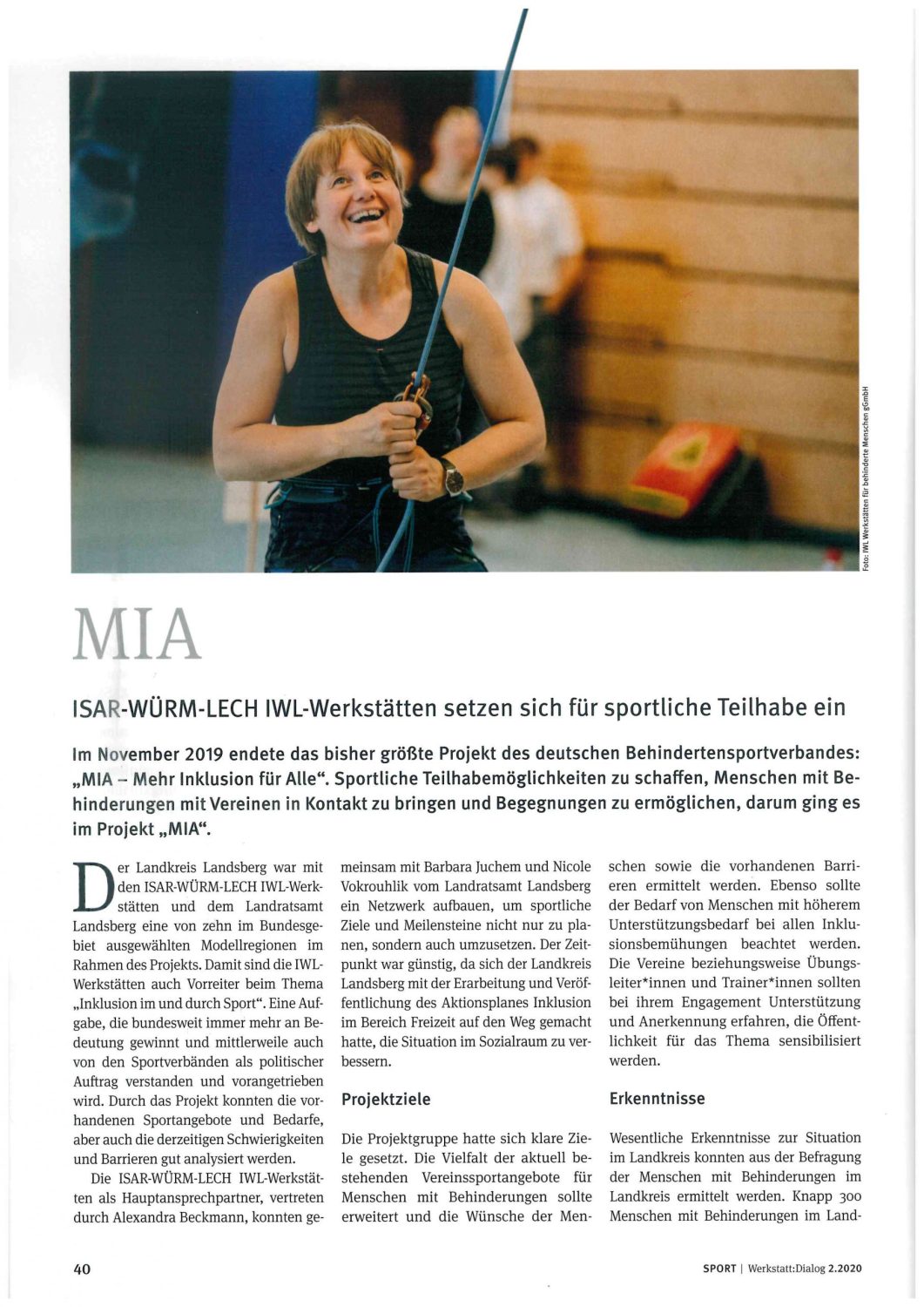 Foto: IWL Werkstätten für behinderte Menschen gGmbH

MIA

ISAR-WÜRM-LECH IWL-Werkstätten setzen sich für sportliche Teilhabe ein

Im November 2019 endete das bisher größte Projekt des deutschen Behindertensportverbandes: „MIA – Mehr Inklusion für Alle“. Sportliche Teilhabemöglichkeiten zu schaffen, Menschen mit Behinderungen mit Vereinen in Kontakt zu bringen und Begegnungen zu ermöglichen, darum ging es im Projekt „MIA“.

Der Landkreis Landsberg war mit den ISAR-WÜRM-LECH IWL-Werkstätten und dem Landratsamt Landsberg eine von zehn im Bundesgebiet ausgewählten Modellregionen im Rahmen des Projekts. Damit sind die IWL-Werkstätten auch Vorreiter beim Thema „Inklusion im und durch Sport“. Eine Aufgabe, die bundesweit immer mehr an Bedeutung gewinnt und mittlerweile auch von den Sportverbänden als politischer Auftrag verstanden und vorangetrieben wird. Durch das Projekt konnten die vorhandenen Sportangebote und Bedarfe, aber auch die derzeitigen Schwierigkeiten und Barrieren gut analysiert werden.

Die ISAR-WÜRM-LECH IWL-Werkstätten als Hauptansprechpartner, vertreten durch Alexandra Beckmann, konnten gemeinsam mit Barbara Juchem und Nicole Vokrouhlik vom Landratsamt Landsberg ein Netzwerk aufbauen, um sportliche Ziele und Meilensteine nicht nur zu planen, sondern auch umzusetzen. Der Zeitpunkt war günstig, da sich der Landkreis Landsberg mit der Erarbeitung und Veröffentlichung des Aktionsplanes Inklusion im Bereich Freizeit auf den Weg gemacht hatte, die Situation im Sozialraum zu verbessern.

Projektziele

Die Projektgruppe hatte sich klare Ziele gesetzt. Die Vielfalt der aktuell bestehenden Vereinssportangebote für Menschen mit Behinderungen sollte erweitert und die Wünsche der Menschen sowie die vorhandenen Barrieren ermittelt werden. Ebenso sollte der Bedarf von Menschen mit höherem Unterstützungsbedarf bei allen Inklusionsbemühungen beachtet werden. Die Vereine beziehungsweise Übungsleiter*innen und Trainer*innen sollten bei ihrem Engagement Unterstützung und Anerkennung erfahren, die Öffentlichkeit für das Thema sensibilisiert werden.

Erkenntnisse

Wesentliche Erkenntnisse zur Situation im Landkreis konnten aus der Befragung der Menschen mit Behinderungen im Landkreis ermittelt werden. Knapp 300 Menschen mit Behinderungen im Land-

40

SPORT | Werkstatt:Dialog 2.2020